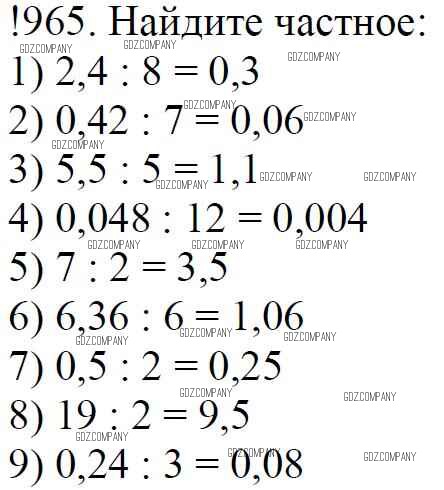 !965. Найдите частное:

1) $2,4 : 8 = 0,3$

2) $0,42 : 7 = 0,06$

3) $5,5 : 5 = 1,1$

4) $0,048 : 12 = 0,004$

5) $7 : 2 = 3,5$

6) $6,36 : 6 = 1,06$

7) $0,5 : 2 = 0,25$

8) $19 : 2 = 9,5$

9) $0,24 : 3 = 0,08$

GDZ.COMPANY